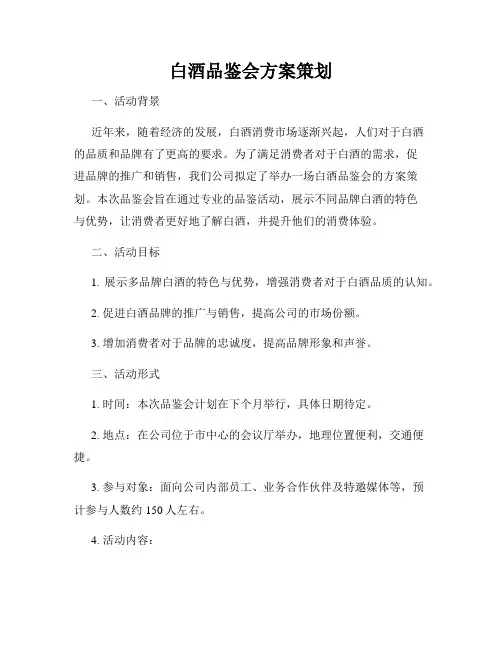 白酒品鉴会方案策划

一、活动背景

近年来，随着经济的发展，白酒消费市场逐渐兴起，人们对于白酒的品质和品牌有了更高的要求。为了满足消费者对于白酒的需求，促进品牌的推广和销售，我们公司拟定了举办一场白酒品鉴会的方案策划。本次品鉴会旨在通过专业的品鉴活动，展示不同品牌白酒的特色与优势，让消费者更好地了解白酒，并提升他们的消费体验。

二、活动目标

1. 展示多品牌白酒的特色与优势，增强消费者对于白酒品质的认知。

2. 促进白酒品牌的推广与销售，提高公司的市场份额。

3. 增加消费者对于品牌的忠诚度，提高品牌形象和声誉。

三、活动形式

1. 时间：本次品鉴会计划在下个月举行，具体日期待定。

2. 地点：在公司位于市中心的会议厅举办，地理位置便利，交通便捷。

3. 参与对象：面向公司内部员工、业务合作伙伴及特邀媒体等，预计参与人数约 150 人左右。

4. 活动内容：